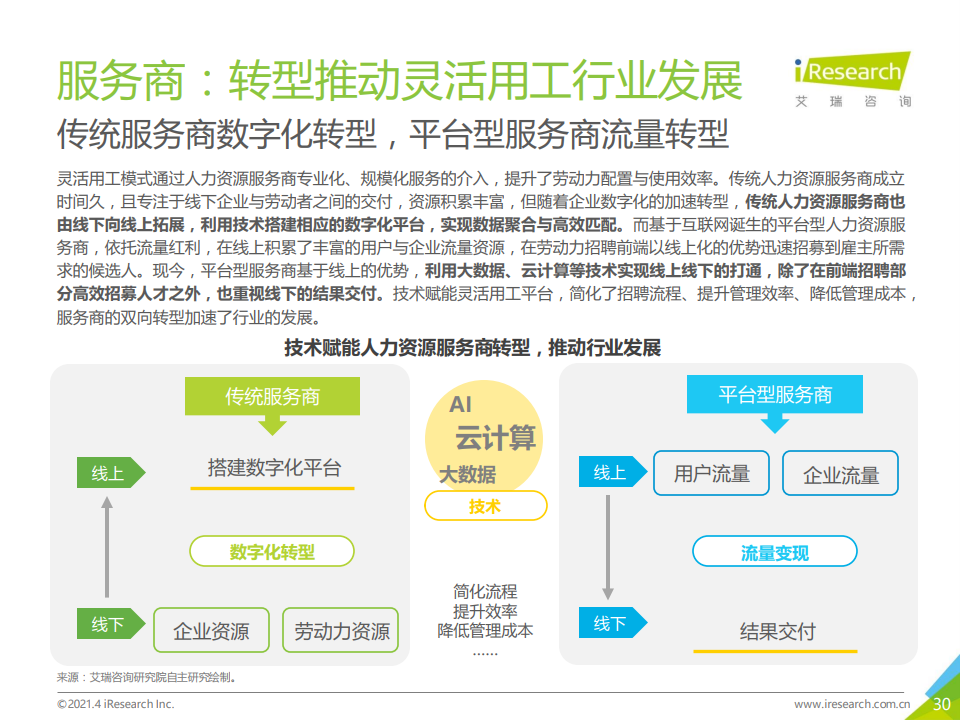 服务商：转型推动灵活用工行业发展

iResearch
艾瑞咨询

传统服务商数字化转型，平台型服务商流量转型

灵活用工模式通过人力资源服务商专业化、规模化服务的介入，提升了劳动力配置与使用效率。传统人力资源服务商成立时间久，且专注于线下企业与劳动者之间的交付，资源积累丰富，但随着企业数字化的加速转型，传统人力资源服务商也由线下向线上拓展，利用技术搭建相应的数字化平台，实现数据聚合与高效匹配。而基于互联网诞生的平台型人力资源服务商，依托流量红利，在线上积累了丰富的用户与企业流量资源，在劳动力招聘前端以线上化的优势迅速招募到雇主所需求的候选人。现今，平台型服务商基于线上的优势，利用大数据、云计算等技术实现线上线下的打通，除了在前端招聘部分高效招募人才之外，也重视线下的结果交付。技术赋能灵活用工平台，简化了招聘流程、提升管理效率、降低管理成本，服务商的双向转型加速了行业的发展。

技术赋能人力资源服务商转型，推动行业发展

传统服务商

线上

搭建数字化平台

数字化转型

线下

企业资源

劳动力资源

AI

云计算

大数据

技术

简化流程
提升效率
降低管理成本
……

平台型服务商

线上

用户流量

企业流量

流量变现

线下

结果交付

来源：艾瑞咨询研究院自主研究绘制。

©2021.4 iResearch Inc.

www.iresearch.com.cn

30